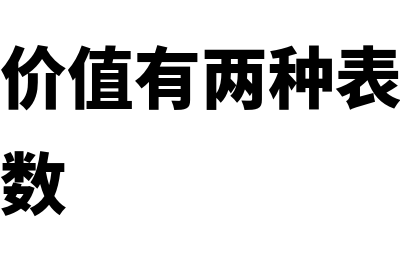 价值有两种表

数